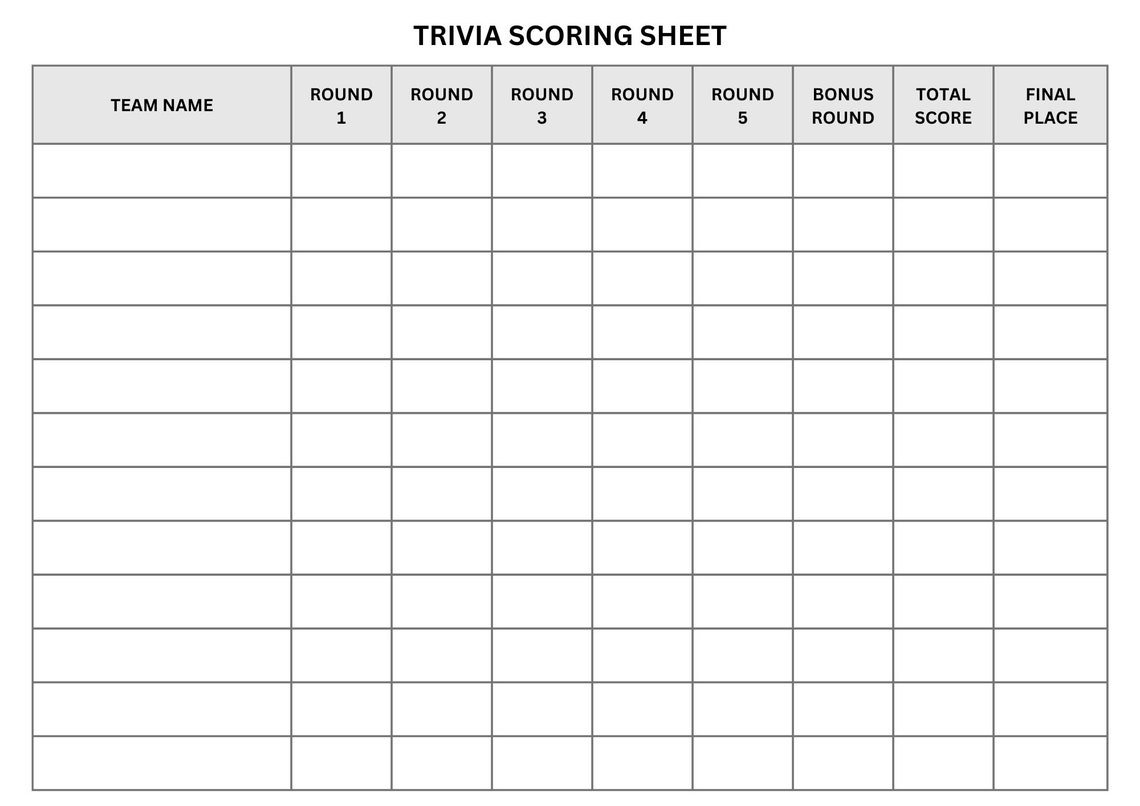 TRIVIA SCORING SHEET

| TEAM NAME | ROUND 1 | ROUND 2 | ROUND 3 | ROUND 4 | ROUND 5 | BONUS ROUND | TOTAL SCORE | FINAL PLACE |
|---|---|---|---|---|---|---|---|---|
| | | | | | | | | |
| | | | | | | | | |
| | | | | | | | | |
| | | | | | | | | |
| | | | | | | | | |
| | | | | | | | | |
| | | | | | | | | |
| | | | | | | | | |
| | | | | | | | | |
| | | | | | | | | |
| | | | | | | | | |
| | | | | | | | | |